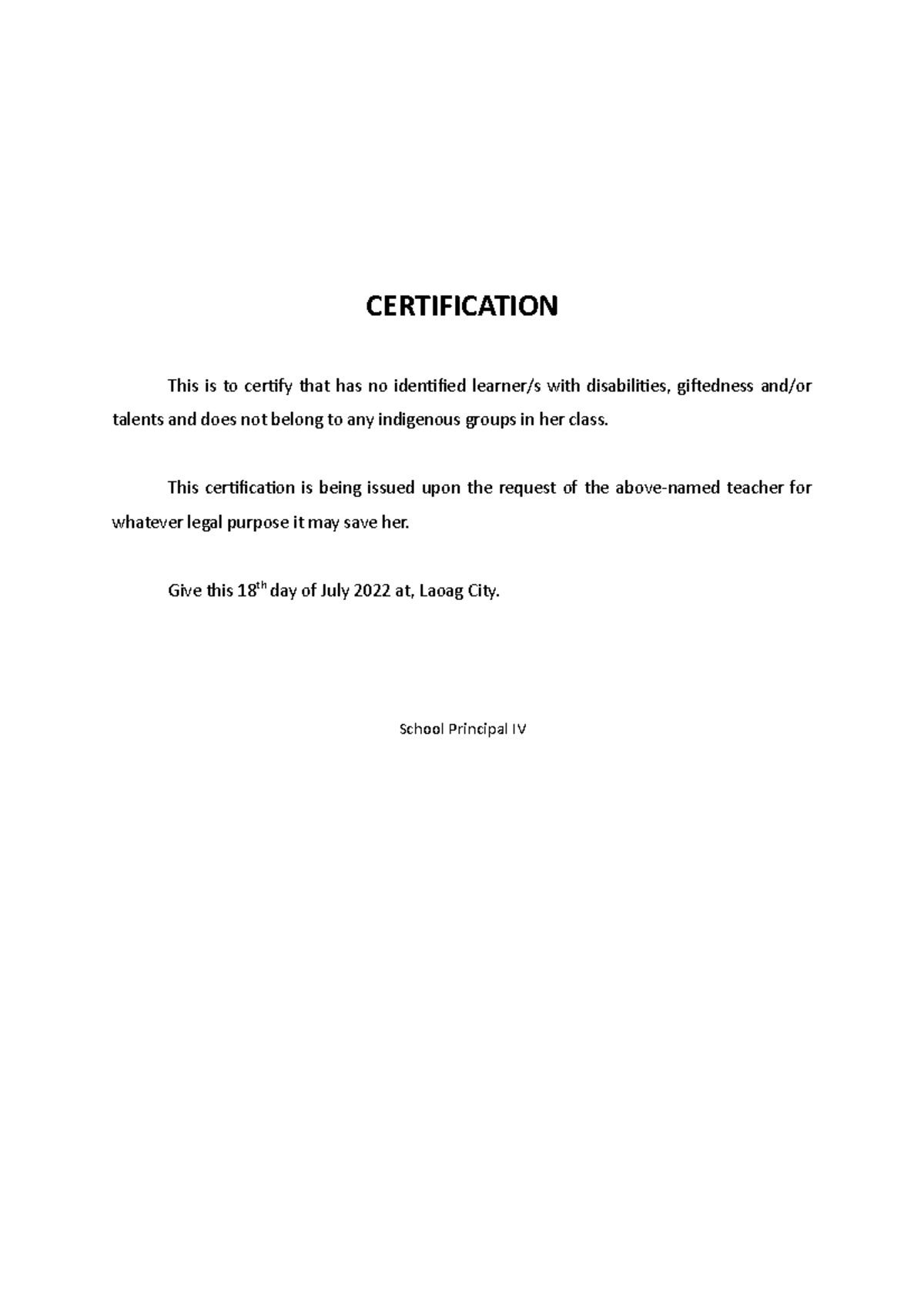 CERTIFICATION

This is to certify that has no identified learner/s with disabilities, giftedness and/or talents and does not belong to any indigenous groups in her class.

This certification is being issued upon the request of the above-named teacher for whatever legal purpose it may save her.

Give this 18$^{th}$ day of July 2022 at, Laoag City.

School Principal IV